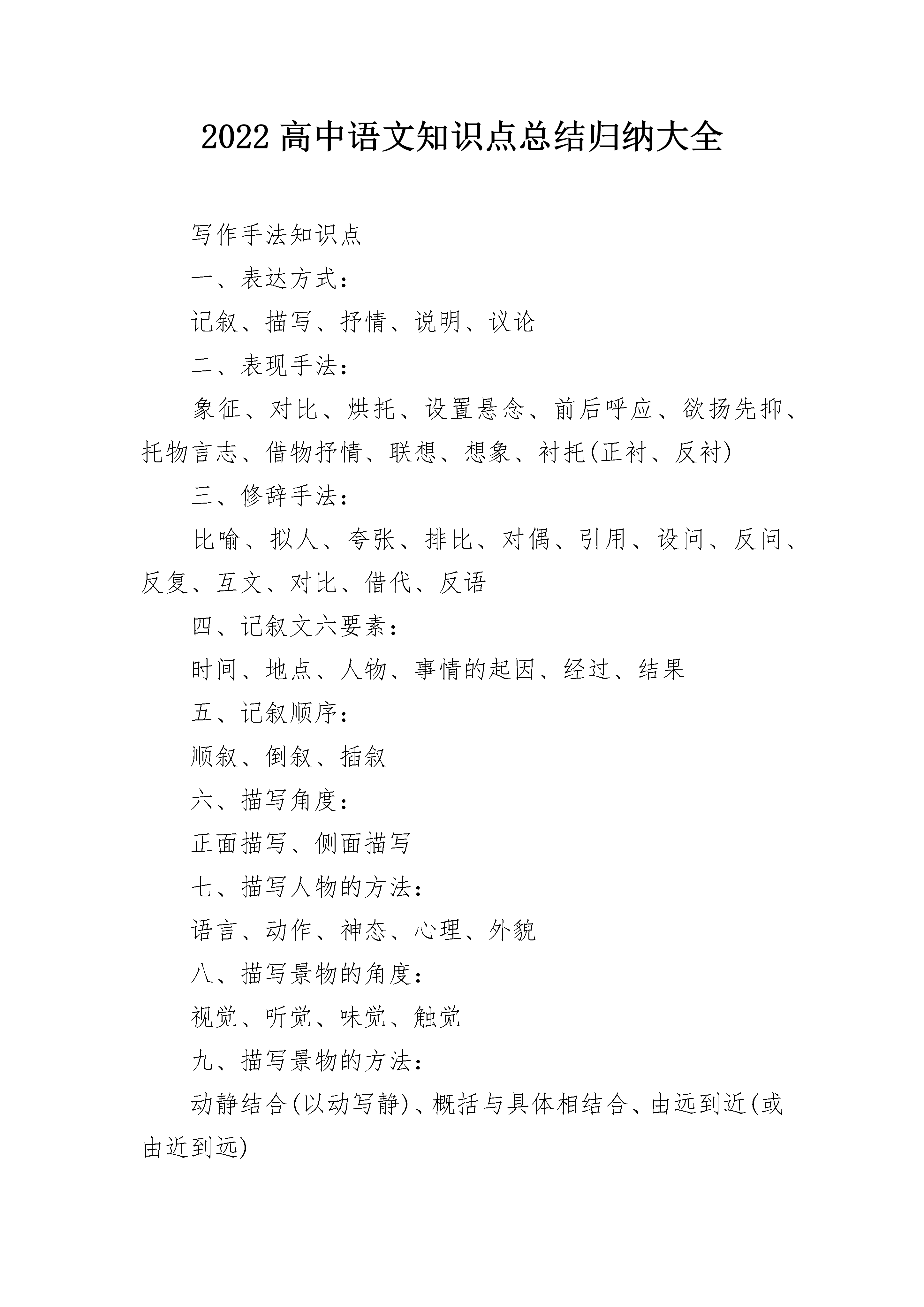 2022 高中语文知识点总结归纳大全

写作手法知识点

一、表达方式：

记叙、描写、抒情、说明、议论

二、表现手法：

象征、对比、烘托、设置悬念、前后呼应、欲扬先抑、托物言志、借物抒情、联想、想象、衬托(正衬、反衬)

三、修辞手法：

比喻、拟人、夸张、排比、对偶、引用、设问、反问、反复、互文、对比、借代、反语

四、记叙文六要素：

时间、地点、人物、事情的起因、经过、结果

五、记叙顺序：

顺叙、倒叙、插叙

六、描写角度：

正面描写、侧面描写

七、描写人物的方法：

语言、动作、神态、心理、外貌

八、描写景物的角度：

视觉、听觉、味觉、触觉

九、描写景物的方法：

动静结合(以动写静)、概括与具体相结合、由远到近(或由近到远)